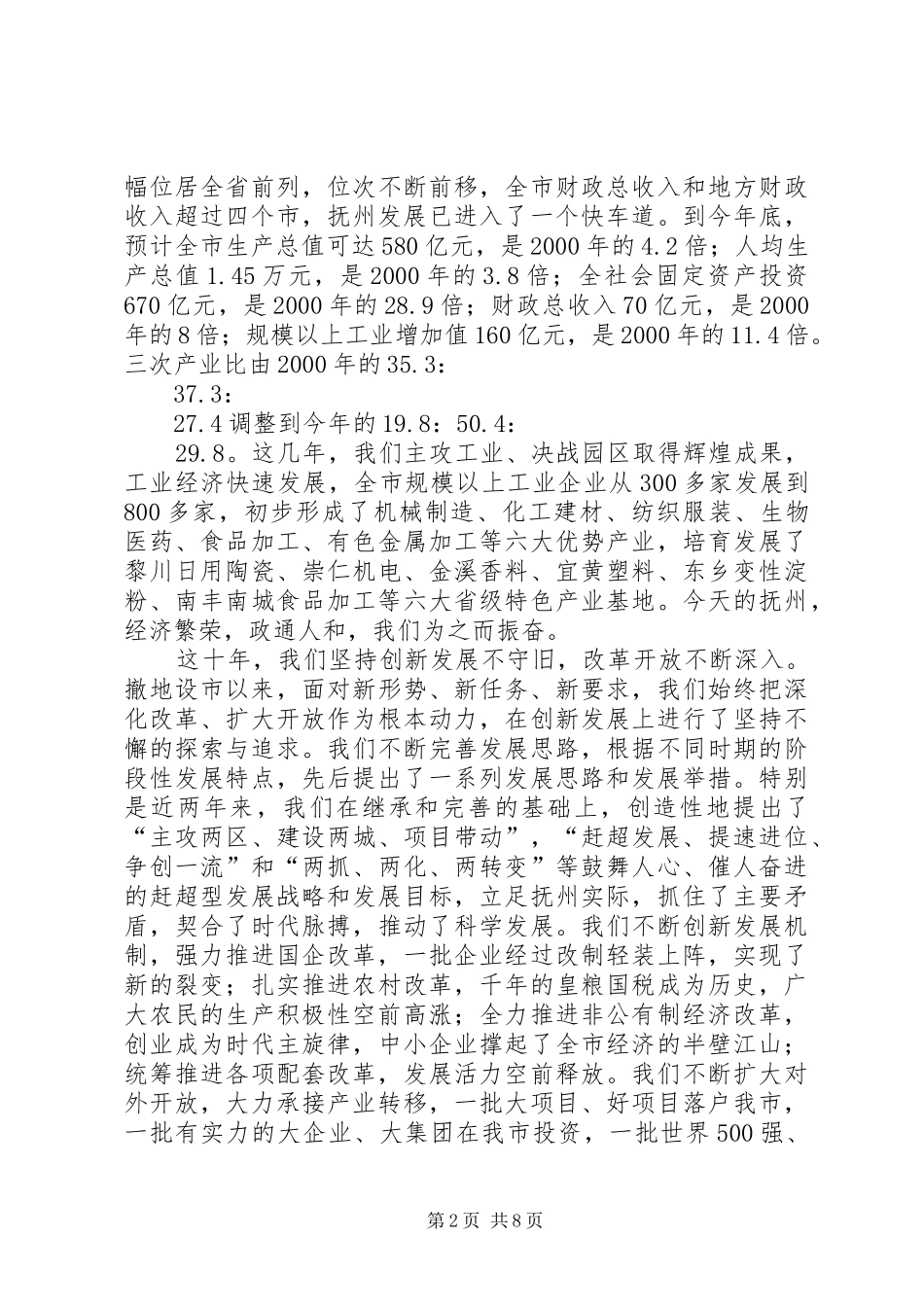 幅位居全省前列，位次不断前移，全市财政总收入和地方财政收入超过四个市，抚州发展已进入了一个快车道。到今年底，预计全市生产总值可达580亿元，是2000年的4.2倍；人均生产总值1.45万元，是2000年的3.8倍；全社会固定资产投资670亿元，是2000年的28.9倍；财政总收入70亿元，是2000年的8倍；规模以上工业增加值160亿元，是2000年的11.4倍。三次产业比由2000年的35.3：

37.3：

27.4调整到今年的19.8：50.4：

29.8。这几年，我们主攻工业、决战园区取得辉煌成果，工业经济快速发展，全市规模以上工业企业从300多家发展到800多家，初步形成了机械制造、化工建材、纺织服装、生物医药、食品加工、有色金属加工等六大优势产业，培育发展了黎川日用陶瓷、崇仁机电、金溪香料、宜黄塑料、东乡变性淀粉、南丰南城食品加工等六大省级特色产业基地。今天的抚州，经济繁荣，政通人和，我们为之而振奋。

这十年，我们坚持创新发展不守旧，改革开放不断深入。撤地设市以来，面对新形势、新任务、新要求，我们始终把深化改革、扩大开放作为根本动力，在创新发展上进行了坚持不懈的探索与追求。我们不断完善发展思路，根据不同时期的阶段性发展特点，先后提出了一系列发展思路和发展举措。特别是近两年来，我们在继承和完善的基础上，创造性地提出了“主攻两区、建设两城、项目带动”，“赶超发展、提速进位、争创一流”和“两抓、两化、两转变”等鼓舞人心、催人奋进的赶超型发展战略和发展目标，立足抚州实际，抓住了主要矛盾，契合了时代脉搏，推动了科学发展。我们不断创新发展机制，强力推进国企改革，一批企业经过改制轻装上阵，实现了新的裂变；扎实推进农村改革，千年的皇粮国税成为历史，广大农民的生产积极性空前高涨；全力推进非公有制经济改革，创业成为时代主旋律，中小企业撑起了全市经济的半壁江山；统筹推进各项配套改革，发展活力空前释放。我们不断扩大对外开放，大力承接产业转移，一批大项目、好项目落户我市，一批有实力的大企业、大集团在我市投资，一批世界500强、

第2页 共8页